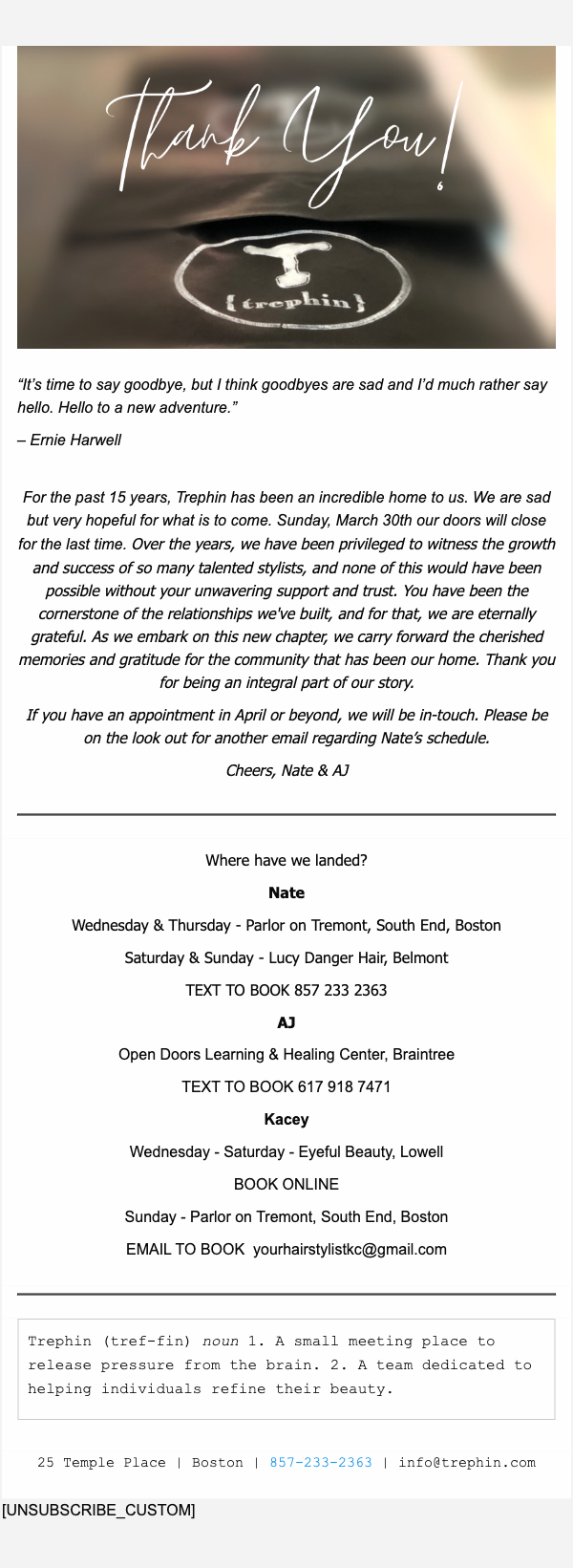 Thank You!

{trephin}

“It’s time to say goodbye, but I think goodbyes are sad and I’d much rather say hello. Hello to a new adventure.”

– Ernie Harwell

For the past 15 years, Trephin has been an incredible home to us. We are sad but very hopeful for what is to come. Sunday, March 30th our doors will close for the last time. Over the years, we have been privileged to witness the growth and success of so many talented stylists, and none of this would have been possible without your unwavering support and trust. You have been the cornerstone of the relationships we've built, and for that, we are eternally grateful. As we embark on this new chapter, we carry forward the cherished memories and gratitude for the community that has been our home. Thank you for being an integral part of our story.

If you have an appointment in April or beyond, we will be in-touch. Please be on the look out for another email regarding Nate’s schedule.

Cheers, Nate & AJ

Where have we landed?

Nate

Wednesday & Thursday - Parlor on Tremont, South End, Boston

Saturday & Sunday - Lucy Danger Hair, Belmont

TEXT TO BOOK 857 233 2363

AJ

Open Doors Learning & Healing Center, Braintree

TEXT TO BOOK 617 918 7471

Kacey

Wednesday - Saturday - Eyeful Beauty, Lowell

BOOK ONLINE

Sunday - Parlor on Tremont, South End, Boston

EMAIL TO BOOK yourhairstylistkc@gmail.com

Trephin (tref-fin) noun 1. A small meeting place to release pressure from the brain. 2. A team dedicated to helping individuals refine their beauty.

25 Temple Place | Boston | 857-233-2363 | info@trephin.com

[UNSUBSCRIBE_CUSTOM]